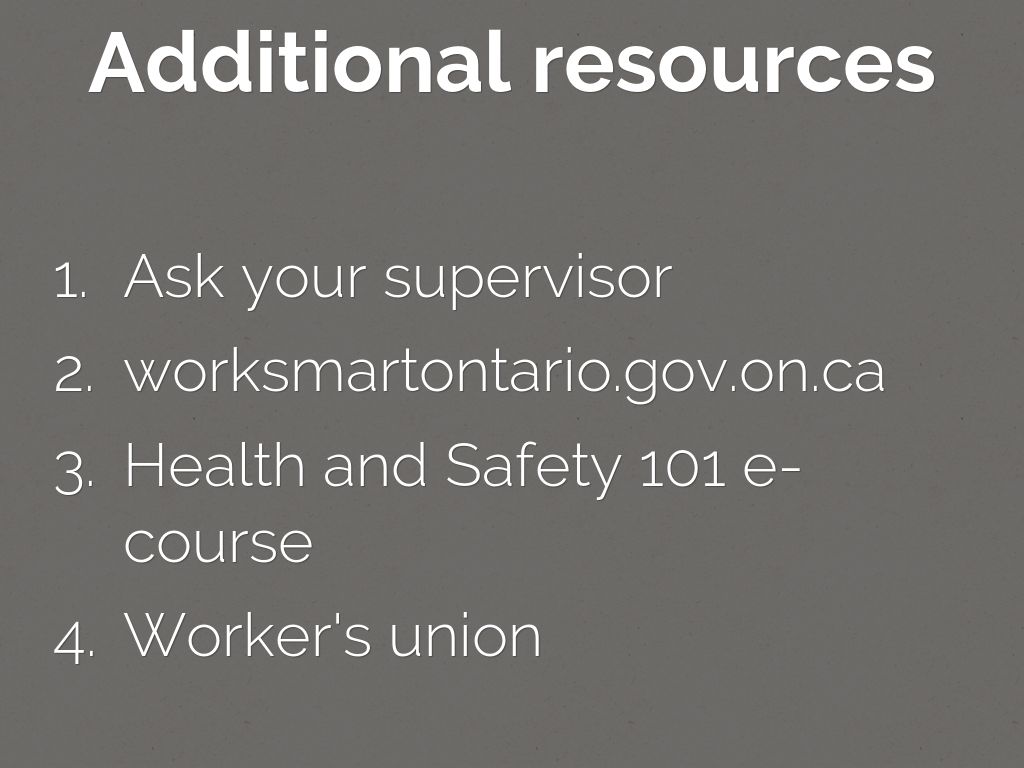 Additional resources

1. Ask your supervisor
2. worksmartontario.gov.on.ca
3. Health and Safety 101 e-course
4. Worker's union